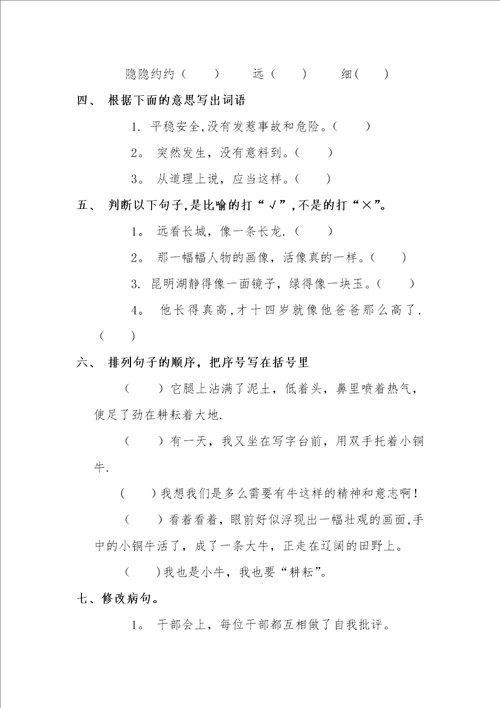 隐隐约约（　　）　　远（　　）　　细（　　）

四、 根据下面的意思写出词语

1. 平稳安全，没有发惹事故和危险。（　　）

2。 突然发生，没有意料到。（　　）

3。 从道理上说，应当这样。（　　）

五、 判断以下句子，是比喻的打“√”，不是的打“×”。

1。 远看长城，像一条长龙.（　　）

2。 那一幅幅人物的画像，活像真的一样。（　　）

3. 昆明湖静得像一面镜子，绿得像一块玉。（　　）

4。 他长得真高，才十四岁就像他爸爸那么高了.（　　）

六、 排列句子的顺序，把序号写在括号里

（　　）它腿上沾满了泥土，低着头，鼻里喷着热气，使足了劲在耕耘着大地.

（　　）有一天，我又坐在写字台前，用双手托着小铜牛.

（　　）我想我们是多么需要有牛这样的精神和意志啊！

（　　）看着看着，眼前好似浮现出一幅壮观的画面，手中的小铜牛活了，成了一条大牛，正走在辽阔的田野上。

（　　）我也是小牛，我也要“耕耘”。

七、修改病句。

1。 干部会上，每位干部都互相做了自我批评。